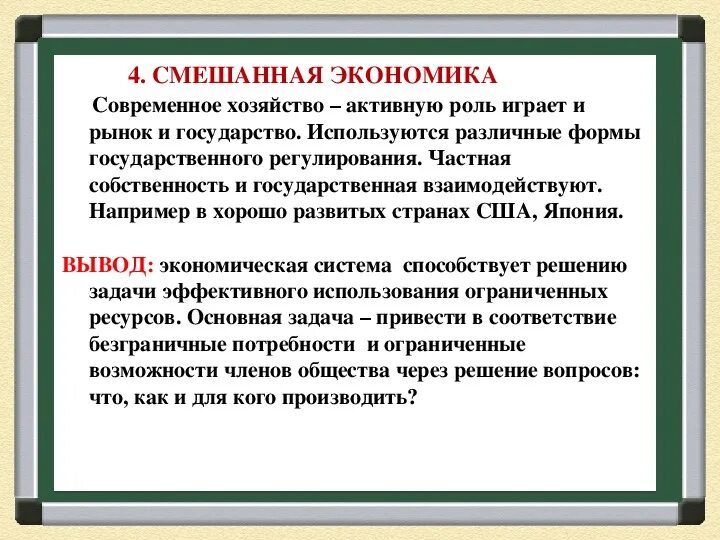 4. СМЕШАННАЯ ЭКОНОМИКА

Современное хозяйство – активную роль играет и рынок и государство. Используются различные формы государственного регулирования. Частная собственность и государственная взаимодействуют. Например в хорошо развитых странах США, Япония.

ВЫВОД: экономическая система способствует решению задачи эффективного использования ограниченных ресурсов. Основная задача – привести в соответствие безграничные потребности и ограниченные возможности членов общества через решение вопросов: что, как и для кого производить?